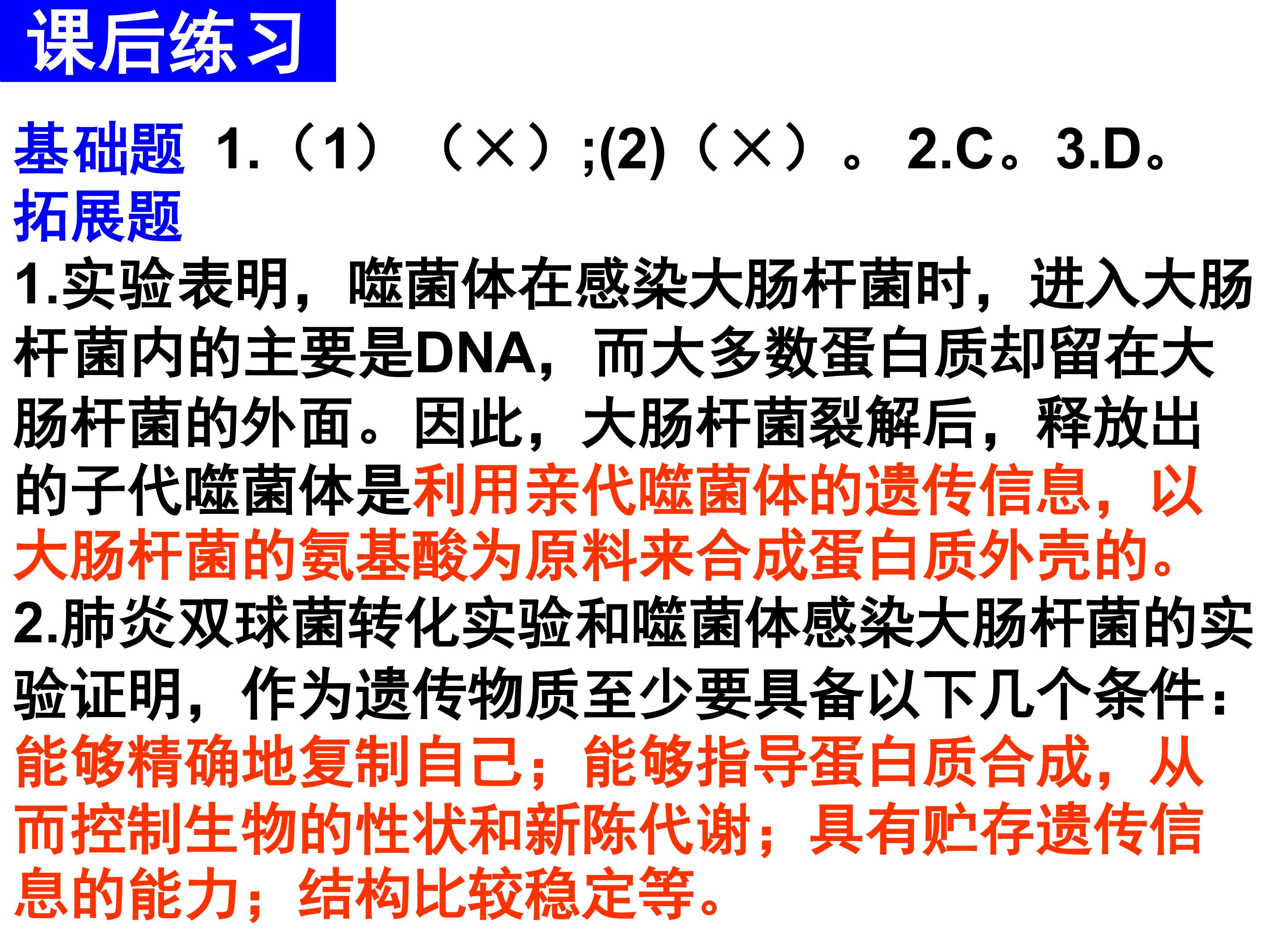 课后练习

基础题 1.（1）（×）;(2)（×）。2.C。3.D。

拓展题

1.实验表明，噬菌体在感染大肠杆菌时，进入大肠杆菌内的主要是DNA，而大多数蛋白质却留在大肠杆菌的外面。因此，大肠杆菌裂解后，释放出的子代噬菌体是利用亲代噬菌体的遗传信息，以大肠杆菌的氨基酸为原料来合成蛋白质外壳的。

2.肺炎双球菌转化实验和噬菌体感染大肠杆菌的实验证明，作为遗传物质至少要具备以下几个条件：能够精确地复制自己；能够指导蛋白质合成，从而控制生物的性状和新陈代谢；具有贮存遗传信息的能力；结构比较稳定等。